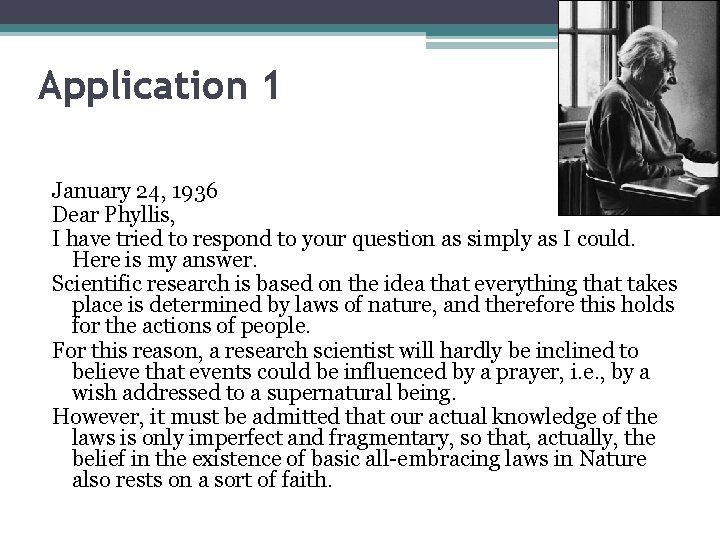 Application 1

January 24, 1936
Dear Phyllis,
I have tried to respond to your question as simply as I could. Here is my answer.
Scientific research is based on the idea that everything that takes place is determined by laws of nature, and therefore this holds for the actions of people.
For this reason, a research scientist will hardly be inclined to believe that events could be influenced by a prayer, i.e., by a wish addressed to a supernatural being.
However, it must be admitted that our actual knowledge of the laws is only imperfect and fragmentary, so that, actually, the belief in the existence of basic all-embracing laws in Nature also rests on a sort of faith.